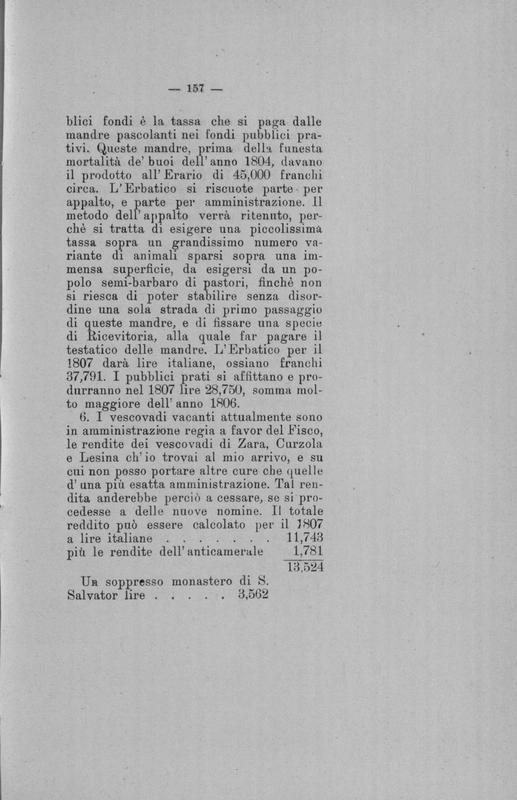 — 157 —

blici fondi è la tassa che si paga dalle mandre pascolanti nei fondi pubblici prativi. Queste mandre, prima della funesta mortalità de' buoi dell'anno 1804, davano il prodotto all'Erario di 45,000 franchi circa. L'Erbatico si riscuote parte per appalto, e parte per amministrazione. Il metodo dell'appalto verrà ritenuto, perchè si tratta di esigere una piccolissima tassa sopra un grandissimo numero variante di animali sparsi sopra una immensa superficie, da esigersi da un popolo semi-barbaro di pastori, finchè non si riesca di poter stabilire senza disordine una sola strada di primo passaggio di queste mandre, e di fissare una specie di Ricevitoria, alla quale far pagare il testatico delle mandre. L'Erbatico per il 1807 darà lire italiane, ossiano franchi 37,791. I pubblici prati si affittano e produrranno nel 1807 lire 28,750, somma molto maggiore dell'anno 1806.

6. I vescovadi vacanti attualmente sono in amministrazione regia a favor del Fisco, le rendite dei vescovadi di Zara, Curzola e Lesina ch'io trovai al mio arrivo, e su cui non posso portare altre cure che quelle d'una più esatta amministrazione. Tal rendita anderebbe perciò a cessare, se si procedesse a delle nuove nomine. Il totale reddito può essere calcolato per il 1807 a lire italiane . . . . . . . 11,743
più le rendite dell'anticamerale 1,781
13,524

Un soppresso monastero di S. Salvator lire . . . . . 3,562